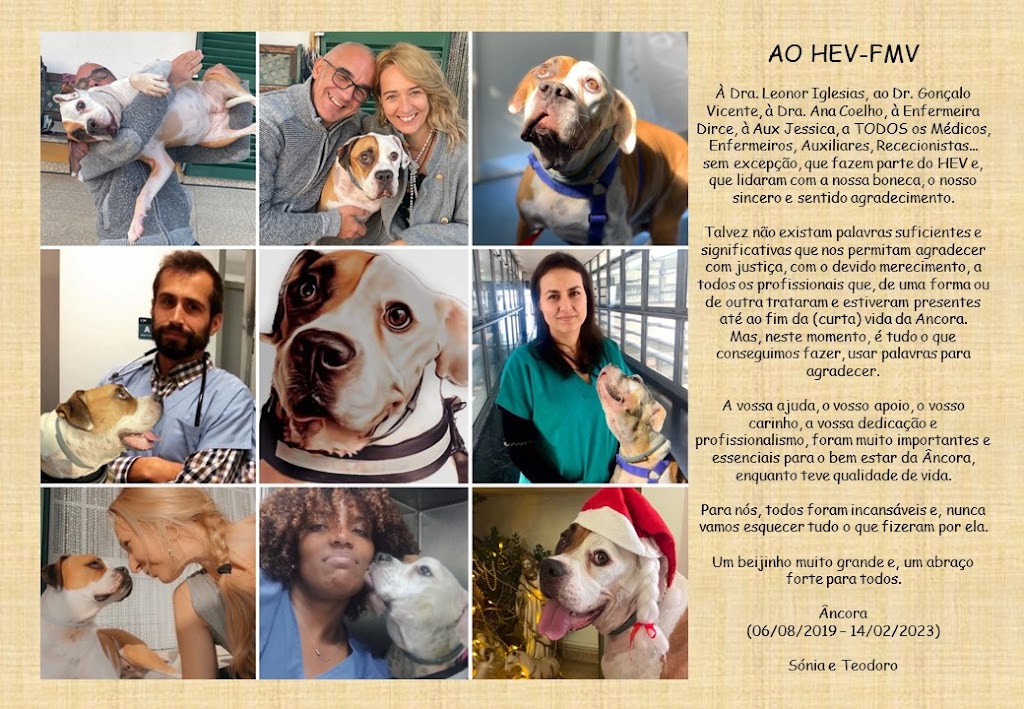 AO HEV-FMV

À Dra. Leonor Iglesias, ao Dr. Gonçalo Vicente, à Dra. Ana Coelho, à Enfermeira Dirce, à Aux Jessica, a TODOS os Médicos, Enfermeiros, Auxiliares, Rececionistas... sem excepção, que fazem parte do HEV e, que lidaram com a nossa boneca, o nosso sincero e sentido agradecimento.

Talvez não existam palavras suficientes e significativas que nos permitam agradecer com justiça, com o devido merecimento, a todos os profissionais que, de uma forma ou de outra trataram e estiveram presentes até ao fim da (curta) vida da Ancora. Mas, neste momento, é tudo o que conseguimos fazer, usar palavras para agradecer.

A vossa ajuda, o vosso apoio, o vosso carinho, a vossa dedicação e profissionalismo, foram muito importantes e essenciais para o bem estar da Âncora, enquanto teve qualidade de vida.

Para nós, todos foram incansáveis e, nunca vamos esquecer tudo o que fizeram por ela.

Um beijinho muito grande e, um abraço forte para todos.

Âncora
(06/08/2019 - 14/02/2023)

Sónia e Teodoro